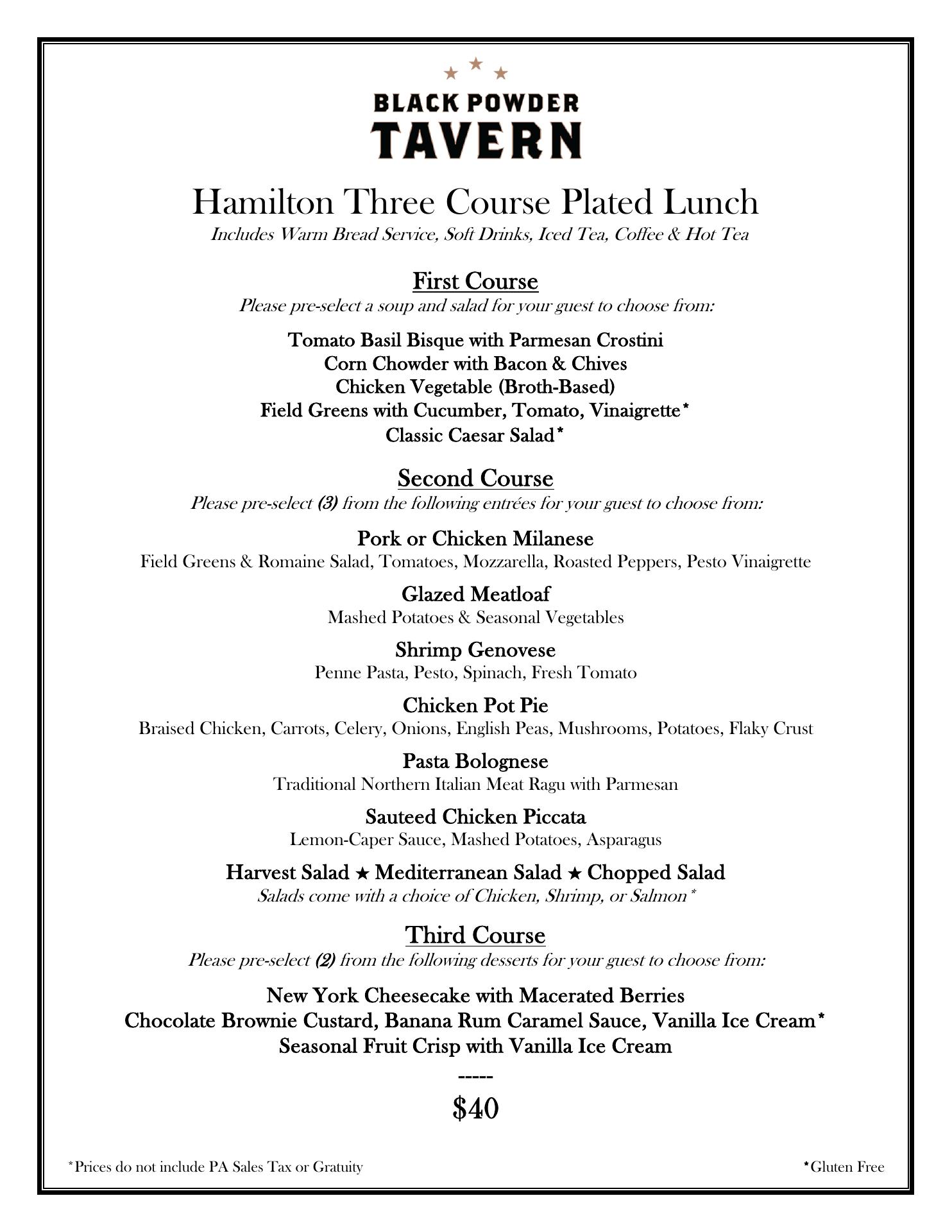 BLACK POWDER
TAVERN

Hamilton Three Course Plated Lunch
Includes Warm Bread Service, Soft Drinks, Iced Tea, Coffee & Hot Tea

First Course
Please pre-select a soup and salad for your guest to choose from:

Tomato Basil Bisque with Parmesan Crostini
Corn Chowder with Bacon & Chives
Chicken Vegetable (Broth-Based)
Field Greens with Cucumber, Tomato, Vinaigrette*
Classic Caesar Salad*

Second Course
Please pre-select (3) from the following entrées for your guest to choose from:

Pork or Chicken Milanese
Field Greens & Romaine Salad, Tomatoes, Mozzarella, Roasted Peppers, Pesto Vinaigrette

Glazed Meatloaf
Mashed Potatoes & Seasonal Vegetables

Shrimp Genovese
Penne Pasta, Pesto, Spinach, Fresh Tomato

Chicken Pot Pie
Braised Chicken, Carrots, Celery, Onions, English Peas, Mushrooms, Potatoes, Flaky Crust

Pasta Bolognese
Traditional Northern Italian Meat Ragu with Parmesan

Sauteed Chicken Piccata
Lemon-Caper Sauce, Mashed Potatoes, Asparagus

Harvest Salad ★ Mediterranean Salad ★ Chopped Salad
Salads come with a choice of Chicken, Shrimp, or Salmon*

Third Course
Please pre-select (2) from the following desserts for your guest to choose from:

New York Cheesecake with Macerated Berries
Chocolate Brownie Custard, Banana Rum Caramel Sauce, Vanilla Ice Cream*
Seasonal Fruit Crisp with Vanilla Ice Cream
-----
$40

*Prices do not include PA Sales Tax or Gratuity

*Gluten Free